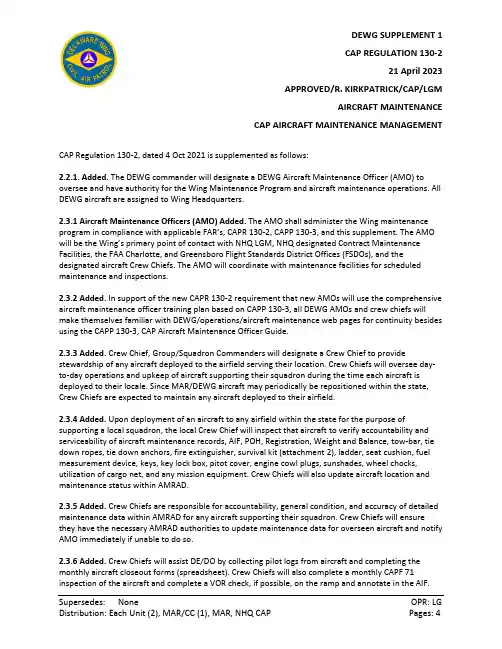 DELAWARE WING
CIVIL AIR PATROL

DEWG SUPPLEMENT 1
CAP REGULATION 130-2
21 April 2023
APPROVED/R. KIRKPATRICK/CAP/LGM
AIRCRAFT MAINTENANCE
CAP AIRCRAFT MAINTENANCE MANAGEMENT

CAP Regulation 130-2, dated 4 Oct 2021 is supplemented as follows:

2.2.1. Added. The DEWG commander will designate a DEWG Aircraft Maintenance Officer (AMO) to oversee and have authority for the Wing Maintenance Program and aircraft maintenance operations. All DEWG aircraft are assigned to Wing Headquarters.

2.3.1 Aircraft Maintenance Officers (AMO) Added. The AMO shall administer the Wing maintenance program in compliance with applicable FAR's, CAPR 130-2, CAPP 130-3, and this supplement. The AMO will be the Wing's primary point of contact with NHQ LGM, NHQ designated Contract Maintenance Facilities, the FAA Charlotte, and Greensboro Flight Standards District Offices (FSDOs), and the designated aircraft Crew Chiefs. The AMO will coordinate with maintenance facilities for scheduled maintenance and inspections.

2.3.2 Added. In support of the new CAPR 130-2 requirement that new AMOs will use the comprehensive aircraft maintenance officer training plan based on CAPP 130-3, all DEWG AMOs and crew chiefs will make themselves familiar with DEWG/operations/aircraft maintenance web pages for continuity besides using the CAPP 130-3, CAP Aircraft Maintenance Officer Guide.

2.3.3 Added. Crew Chief, Group/Squadron Commanders will designate a Crew Chief to provide stewardship of any aircraft deployed to the airfield serving their location. Crew Chiefs will oversee day-to-day operations and upkeep of aircraft supporting their squadron during the time each aircraft is deployed to their locale. Since MAR/DEWG aircraft may periodically be repositioned within the state, Crew Chiefs are expected to maintain any aircraft deployed to their airfield.

2.3.4 Added. Upon deployment of an aircraft to any airfield within the state for the purpose of supporting a local squadron, the local Crew Chief will inspect that aircraft to verify accountability and serviceability of aircraft maintenance records, AIF, POH, Registration, Weight and Balance, tow-bar, tie down ropes, tie down anchors, fire extinguisher, survival kit (attachment 2), ladder, seat cushion, fuel measurement device, keys, key lock box, pitot cover, engine cowl plugs, sunshades, wheel chocks, utilization of cargo net, and any mission equipment. Crew Chiefs will also update aircraft location and maintenance status within AMRAD.

2.3.5 Added. Crew Chiefs are responsible for accountability, general condition, and accuracy of detailed maintenance data within AMRAD for any aircraft supporting their squadron. Crew Chiefs will ensure they have the necessary AMRAD authorities to update maintenance data for overseen aircraft and notify AMO immediately if unable to do so.

2.3.6 Added. Crew Chiefs will assist DE/DO by collecting pilot logs from aircraft and completing the monthly aircraft closeout forms (spreadsheet). Crew Chiefs will also complete a monthly CAPF 71 inspection of the aircraft and complete a VOR check, if possible, on the ramp and annotate in the AIF.

Supersedes: None
Distribution: Each Unit (2), MAR/CC (1), MAR, NHQ CAP
OPR: LG
Pages: 4